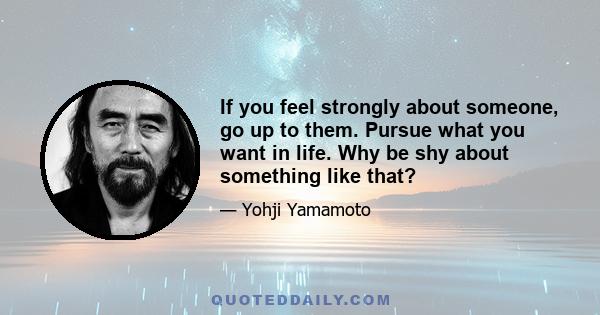 If you feel strongly about someone, go up to them. Pursue what you want in life. Why be shy about something like that?

— Yohji Yamamoto

QUOTEDDAILY.COM